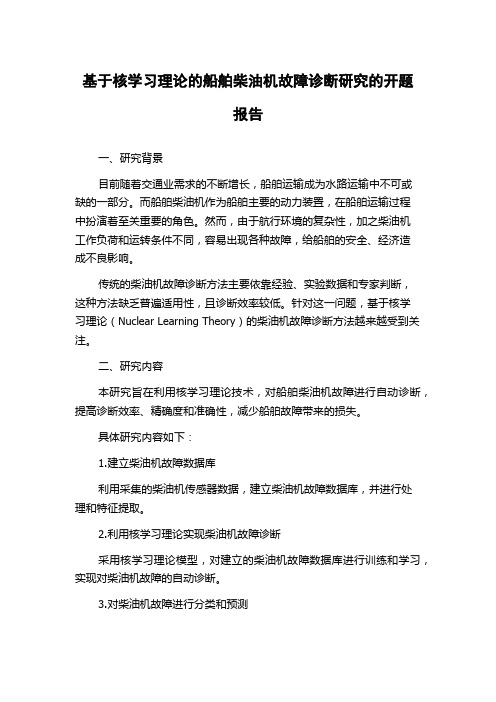 基于核学习理论的船舶柴油机故障诊断研究的开题报告

一、研究背景

目前随着交通业需求的不断增长，船舶运输成为水路运输中不可或缺的一部分。而船舶柴油机作为船舶主要的动力装置，在船舶运输过程中扮演着至关重要的角色。然而，由于航行环境的复杂性，加之柴油机工作负荷和运转条件不同，容易出现各种故障，给船舶的安全、经济造成不良影响。

传统的柴油机故障诊断方法主要依靠经验、实验数据和专家判断，这种方法缺乏普遍适用性，且诊断效率较低。针对这一问题，基于核学习理论（Nuclear Learning Theory）的柴油机故障诊断方法越来越受到关注。

二、研究内容

本研究旨在利用核学习理论技术，对船舶柴油机故障进行自动诊断，提高诊断效率、精确度和准确性，减少船舶故障带来的损失。

具体研究内容如下：

1.建立柴油机故障数据库

利用采集的柴油机传感器数据，建立柴油机故障数据库，并进行处理和特征提取。

2.利用核学习理论实现柴油机故障诊断

采用核学习理论模型，对建立的柴油机故障数据库进行训练和学习，实现对柴油机故障的自动诊断。

3.对柴油机故障进行分类和预测